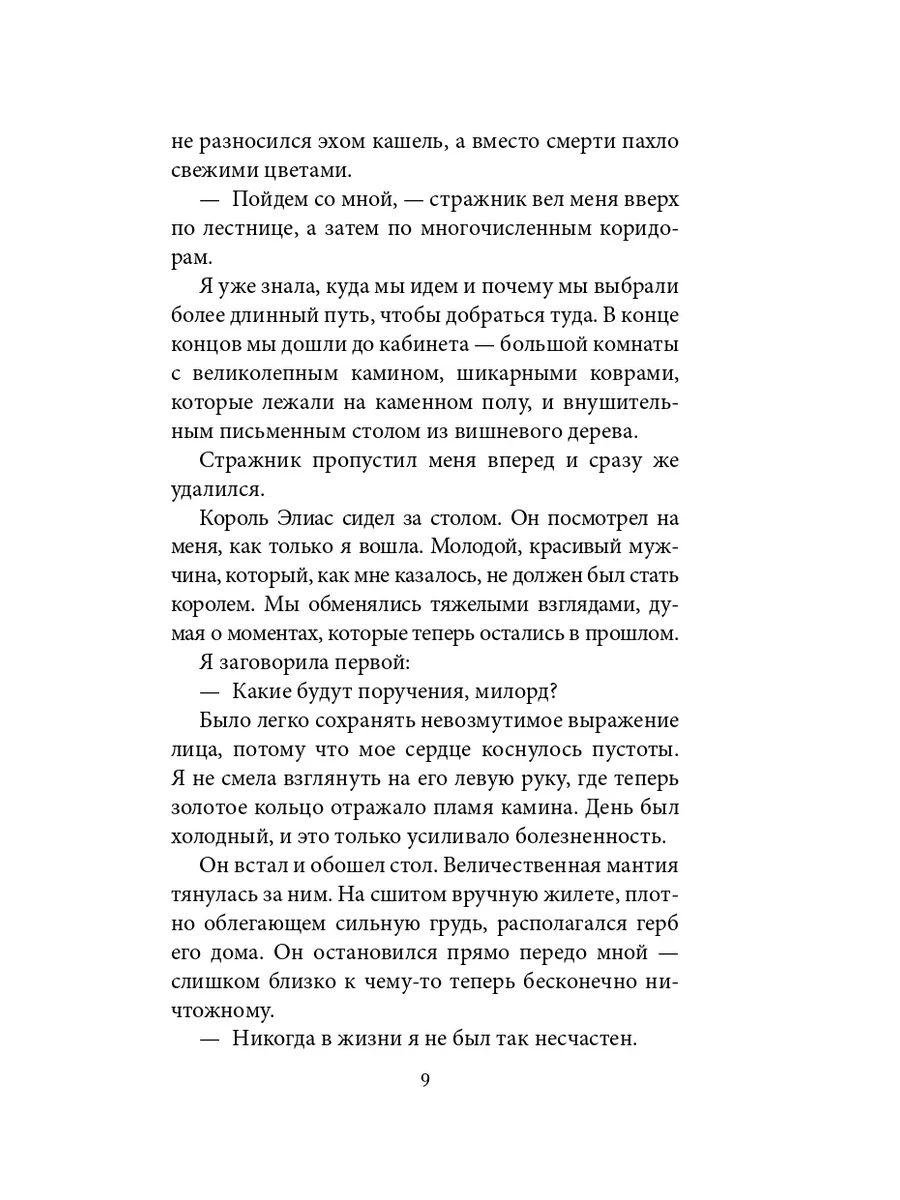 не разносился эхом кашель, а вместо смерти пахло свежими цветами.

— Пойдем со мной, — стражник вел меня вверх по лестнице, а затем по многочисленным коридорам.

Я уже знала, куда мы идем и почему мы выбрали более длинный путь, чтобы добраться туда. В конце концов мы дошли до кабинета — большой комнаты с великолепным камином, шикарными коврами, которые лежали на каменном полу, и внушительным письменным столом из вишневого дерева.

Стражник пропустил меня вперед и сразу же удалился.

Король Элиас сидел за столом. Он посмотрел на меня, как только я вошла. Молодой, красивый мужчина, который, как мне казалось, не должен был стать королем. Мы обменялись тяжелыми взглядами, думая о моментах, которые теперь остались в прошлом.

Я заговорила первой:

— Какие будут поручения, милорд?

Было легко сохранять невозмутимое выражение лица, потому что мое сердце коснулось пустоты. Я не смела взглянуть на его левую руку, где теперь золотое кольцо отражало пламя камина. День был холодный, и это только усиливало болезненность.

Он встал и обошел стол. Величественная мантия тянулась за ним. На сшитом вручную жилете, плотно облегающем сильную грудь, располагался герб его дома. Он остановился прямо передо мной — слишком близко к чему-то теперь бесконечно ничтожному.

— Никогда в жизни я не был так несчастен.

9